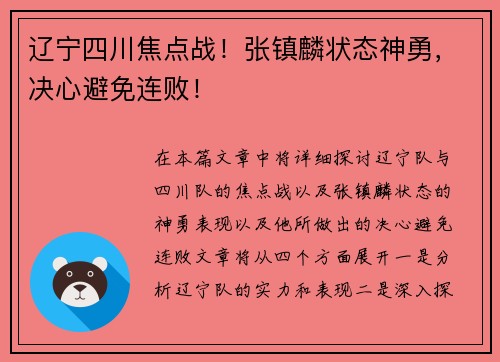 辽宁四川焦点战！张镇麟状态神勇，决心避免连败！

在本篇文章中将详细探讨辽宁队与四川队的焦点战以及张镇麟状态的神勇表现以及他所做出的决心避免连败文章将从四个方面展开一是分析辽宁队的实力和表现二是深入探